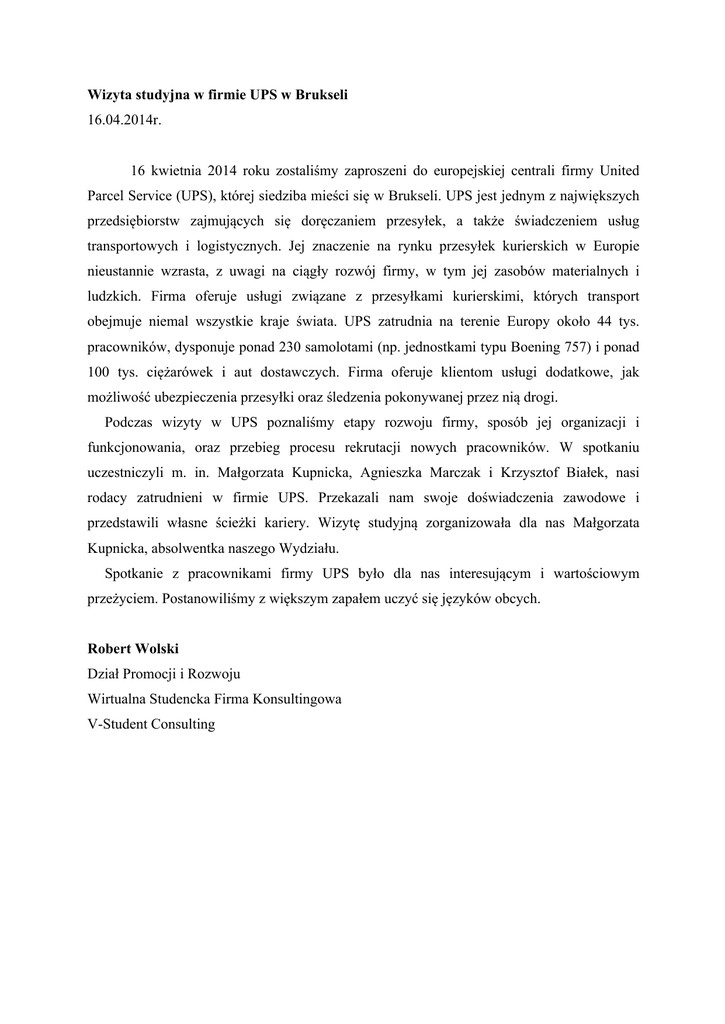 Wizyta studyjna w firmie UPS w Brukseli
16.04.2014r.

16 kwietnia 2014 roku zostaliśmy zaproszeni do europejskiej centrali firmy United Parcel Service (UPS), której siedziba mieści się w Brukseli. UPS jest jednym z największych przedsiębiorstw zajmujących się doręczaniem przesyłek, a także świadczeniem usług transportowych i logistycznych. Jej znaczenie na rynku przesyłek kurierskich w Europie nieustannie wzrasta, z uwagi na ciągły rozwój firmy, w tym jej zasobów materialnych i ludzkich. Firma oferuje usługi związane z przesyłkami kurierskimi, których transport obejmuje niemal wszystkie kraje świata. UPS zatrudnia na terenie Europy około 44 tys. pracowników, dysponuje ponad 230 samolotami (np. jednostkami typu Boening 757) i ponad 100 tys. ciężarówek i aut dostawczych. Firma oferuje klientom usługi dodatkowe, jak możliwość ubezpieczenia przesyłki oraz śledzenia pokonywanej przez nią drogi.

Podczas wizyty w UPS poznaliśmy etapy rozwoju firmy, sposób jej organizacji i funkcjonowania, oraz przebieg procesu rekrutacji nowych pracowników. W spotkaniu uczestniczyli m. in. Małgorzata Kupnicka, Agnieszka Marczak i Krzysztof Białek, nasi rodacy zatrudnieni w firmie UPS. Przekazali nam swoje doświadczenia zawodowe i przedstawili własne ścieżki kariery. Wizytę studyjną zorganizowała dla nas Małgorzata Kupnicka, absolwentka naszego Wydziału.

Spotkanie z pracownikami firmy UPS było dla nas interesującym i wartościowym przeżyciem. Postanowiliśmy z większym zapałem uczyć się języków obcych.

Robert Wolski
Dział Promocji i Rozwoju
Wirtualna Studencka Firma Konsultingowa
V-Student Consulting